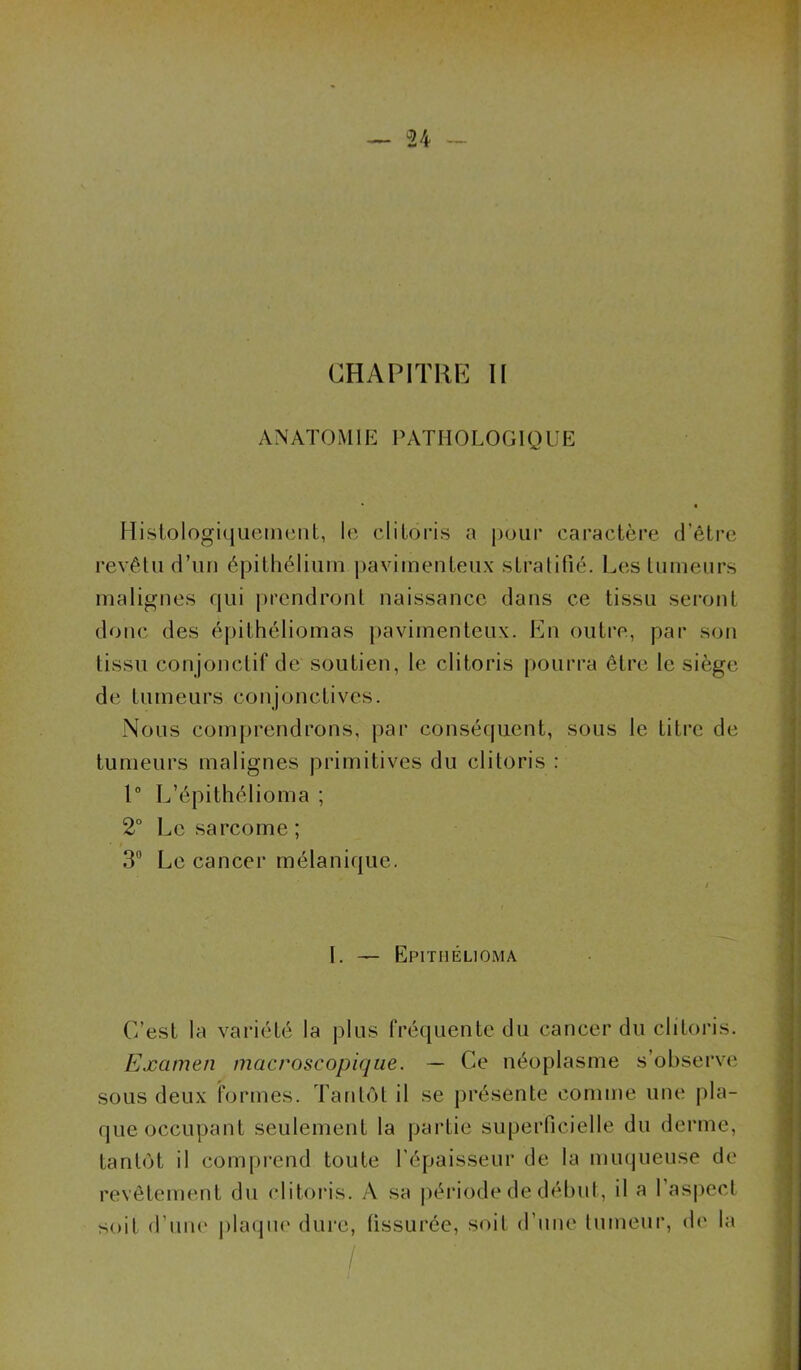 — 24 —

CHAPITRE II

ANATOMIE PATHOLOGIQUE

Histologiquement, le clitoris a pour caractère d'être revêtu d'un épithélium pavimenteux stratifié. Les tumeurs malignes qui prendront naissance dans ce tissu seront donc des épithéliomas pavimenteux. En outre, par son tissu conjonctif de soutien, le clitoris pourra être le siège de tumeurs conjonctives.

Nous comprendrons, par conséquent, sous le titre de tumeurs malignes primitives du clitoris :

1° L'épithélioma ;

2° Le sarcome ;

3° Le cancer mélanique.

I. — Epithélioma

C'est la variété la plus fréquente du cancer du clitoris.

Examen macroscopique. — Ce néoplasme s'observe sous deux formes. Tantôt il se présente comme une plaque occupant seulement la partie superficielle du derme, tantôt il comprend toute l'épaisseur de la muqueuse de revêtement du clitoris. A sa période de début, il a l'aspect soit d'une plaque dure, fissurée, soit d'une tumeur, de la